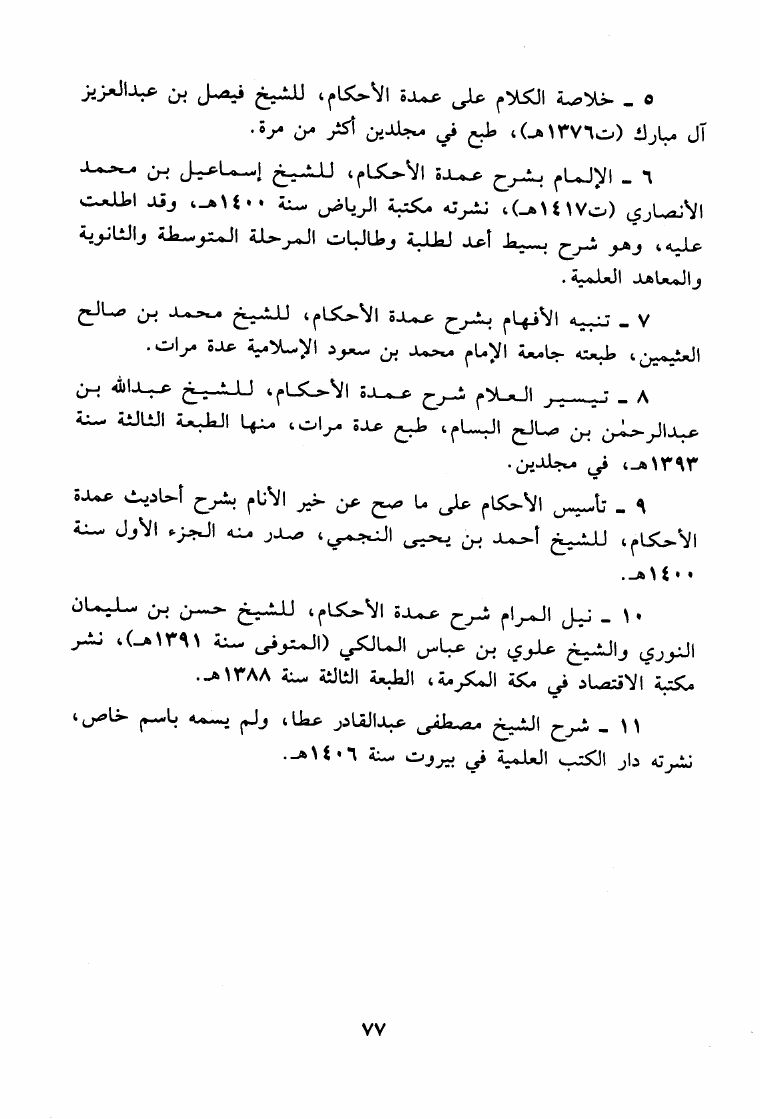 ٥ ـ خلاصة الكلام على عمدة الأحكام، للشيخ فيصل بن عبدالعزيز آل مبارك (ت١٣٧٦هـ)، طبع في مجلدين أكثر من مرة.

٦ ـ الإلمام بشرح عمدة الأحكام، للشيخ إسماعيل بن محمد الأنصاري (ت١٤١٧هـ)، نشرته مكتبة الرياض سنة ١٤٠٠هـ، وقد اطلعت عليه، وهو شرح بسيط أعد لطلبة وطالبات المرحلة المتوسطة والثانوية والمعاهد العلمية.

٧ ـ تنبيه الأفهام بشرح عمدة الأحكام، للشيخ محمد بن صالح العثيمين، طبعته جامعة الإمام محمد بن سعود الإسلامية عدة مرات.

٨ ـ تيسير العلام شرح عمدة الأحكام، للشيخ عبدالله بن عبدالرحمٰن بن صالح البسام، طبع عدة مرات، منها الطبعة الثالثة سنة ١٣٩٣هـ، في مجلدين.

٩ ـ تأسيس الأحكام على ما صح عن خير الأنام بشرح أحاديث عمدة الأحكام، للشيخ أحمد بن يحيى النجمي، صدر منه الجزء الأول سنة ١٤٠٠هـ.

١٠ ـ نيل المرام شرح عمدة الأحكام، للشيخ حسن بن سليمان النوري والشيخ علوي بن عباس المالكي (المتوفى سنة ١٣٩١هـ)، نشر مكتبة الاقتصاد في مكة المكرمة، الطبعة الثالثة سنة ١٣٨٨هـ.

١١ ـ شرح الشيخ مصطفى عبدالقادر عطا، ولم يسمه باسم خاص، نشرته دار الكتب العلمية في بيروت سنة ١٤٠٦هـ.

٧٧